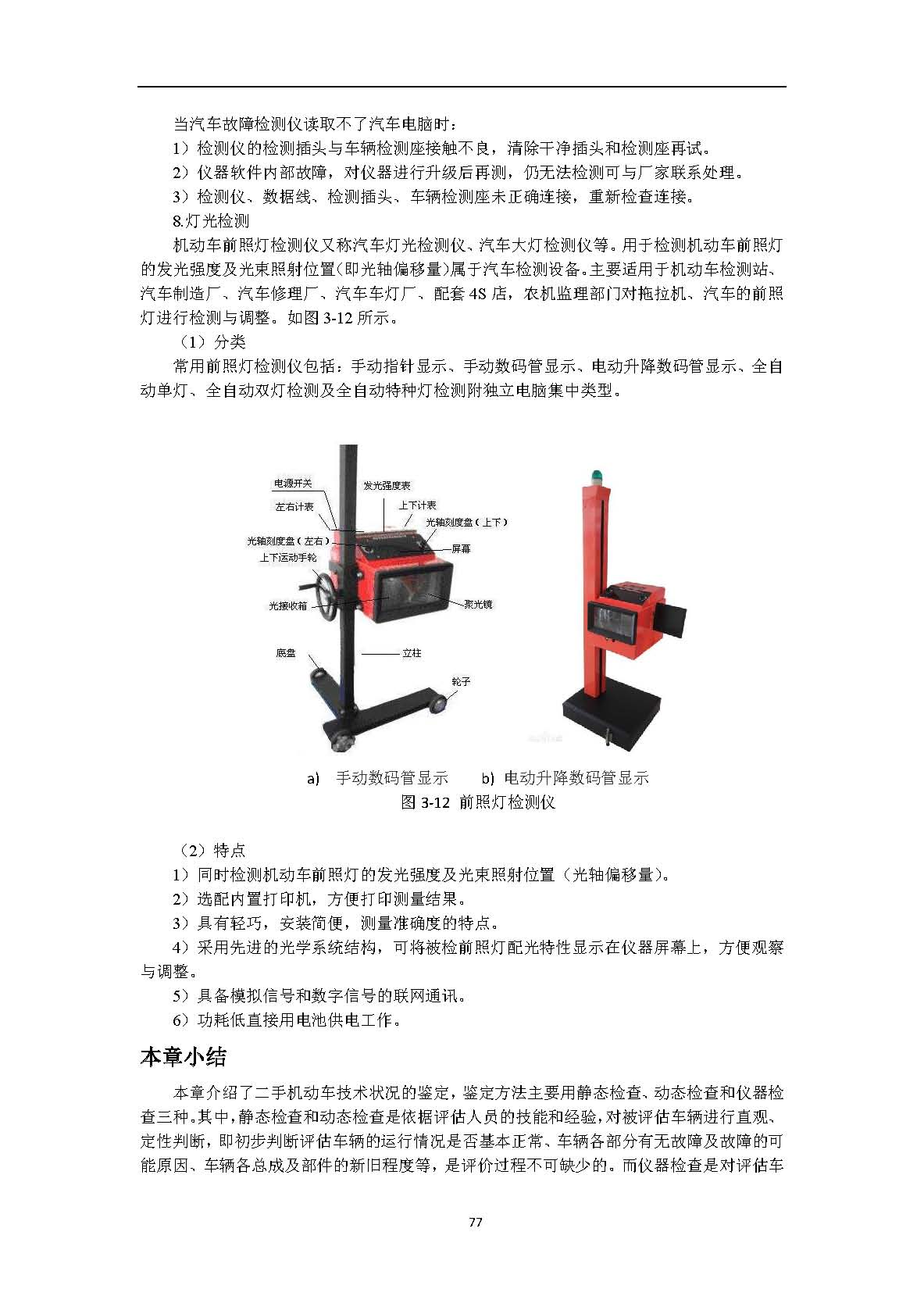 当汽车故障检测仪读取不了汽车电脑时：

1）检测仪的检测插头与车辆检测座接触不良，清除干净插头和检测座再试。

2）仪器软件内部故障，对仪器进行升级后再测，仍无法检测可与厂家联系处理。

3）检测仪、数据线、检测插头、车辆检测座未正确连接，重新检查连接。

8.灯光检测

机动车前照灯检测仪又称汽车灯光检测仪、汽车大灯检测仪等。用于检测机动车前照灯的发光强度及光束照射位置(即光轴偏移量)属于汽车检测设备。主要适用于机动车检测站、汽车制造厂、汽车修理厂、汽车车灯厂、配套 4S 店，农机监理部门对拖拉机、汽车的前照灯进行检测与调整。如图 3-12 所示。

（1）分类

常用前照灯检测仪包括：手动指针显示、手动数码管显示、电动升降数码管显示、全自动单灯、全自动双灯检测及全自动特种灯检测附独立电脑集中类型。

电源开关
发光强度表
左右计表
上下计表
光轴刻度盘（上下）
光轴刻度盘（左右）
屏幕
上下运动手轮
光接收箱
聚光镜
底盘
立柱
轮子

a) 手动数码管显示　　b) 电动升降数码管显示

图 3-12 前照灯检测仪

（2）特点

1）同时检测机动车前照灯的发光强度及光束照射位置（光轴偏移量）。

2）选配内置打印机，方便打印测量结果。

3）具有轻巧，安装简便，测量准确度的特点。

4）采用先进的光学系统结构，可将被检前照灯配光特性显示在仪器屏幕上，方便观察与调整。

5）具备模拟信号和数字信号的联网通讯。

6）功耗低直接用电池供电工作。

本章小结

本章介绍了二手机动车技术状况的鉴定，鉴定方法主要用静态检查、动态检查和仪器检查三种。其中，静态检查和动态检查是依据评估人员的技能和经验，对被评估车辆进行直观、定性判断，即初步判断评估车辆的运行情况是否基本正常、车辆各部分有无故障及故障的可能原因、车辆各总成及部件的新旧程度等，是评价过程不可缺少的。而仪器检查是对评估车

77